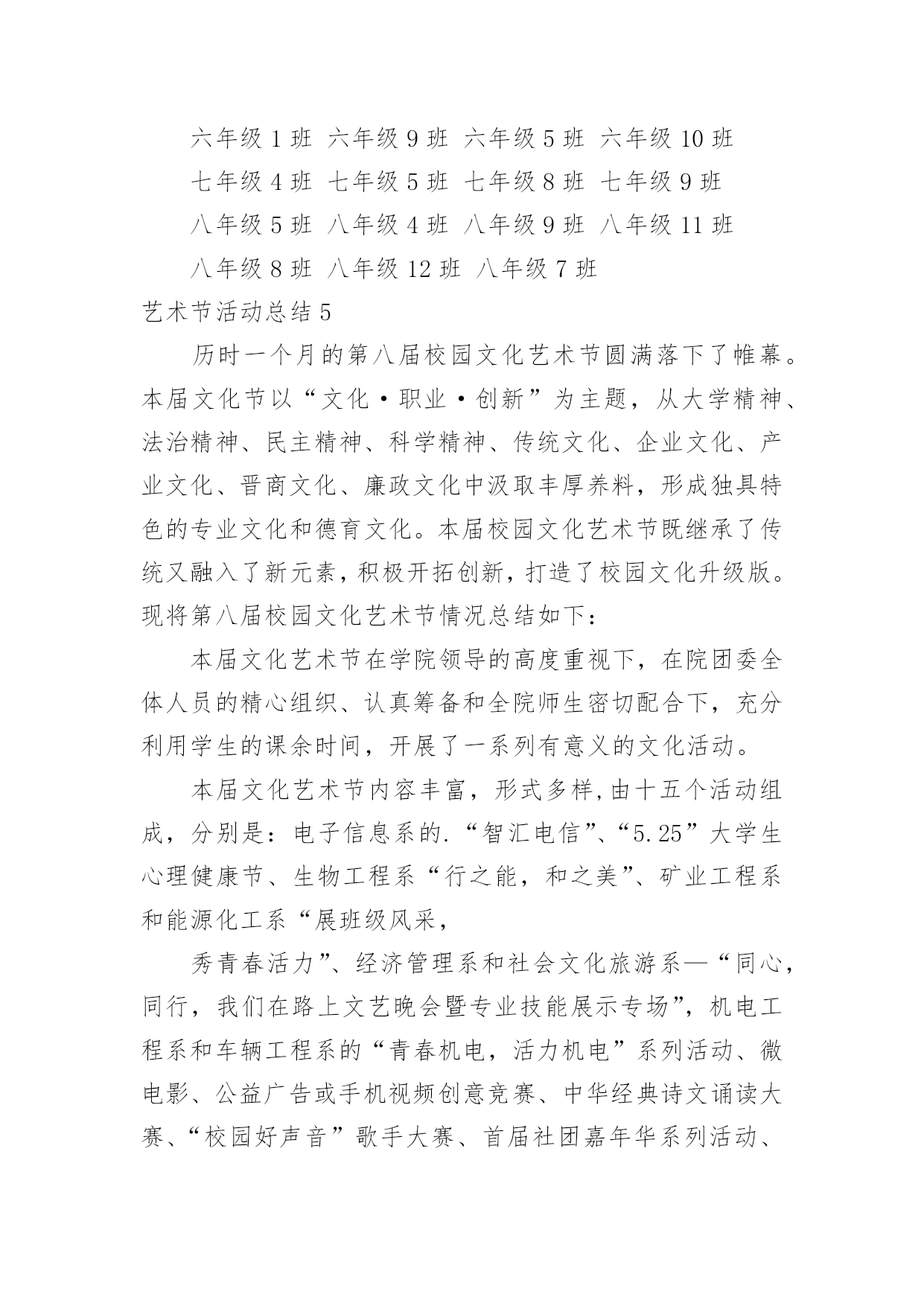 六年级 1 班 六年级 9 班 六年级 5 班 六年级 10 班

七年级 4 班 七年级 5 班 七年级 8 班 七年级 9 班

八年级 5 班 八年级 4 班 八年级 9 班 八年级 11 班

八年级 8 班 八年级 12 班 八年级 7 班

艺术节活动总结 5

历时一个月的第八届校园文化艺术节圆满落下了帷幕。本届文化节以“文化·职业·创新”为主题，从大学精神、法治精神、民主精神、科学精神、传统文化、企业文化、产业文化、晋商文化、廉政文化中汲取丰厚养料，形成独具特色的专业文化和德育文化。本届校园文化艺术节既继承了传统又融入了新元素，积极开拓创新，打造了校园文化升级版。现将第八届校园文化艺术节情况总结如下：

本届文化艺术节在学院领导的高度重视下，在院团委全体人员的精心组织、认真筹备和全院师生密切配合下，充分利用学生的课余时间，开展了一系列有意义的文化活动。

本届文化艺术节内容丰富，形式多样，由十五个活动组成，分别是：电子信息系的.“智汇电信”、“5.25”大学生心理健康节、生物工程系“行之能，和之美”、矿业工程系和能源化工系“展班级风采，

秀青春活力”、经济管理系和社会文化旅游系—“同心，同行，我们在路上文艺晚会暨专业技能展示专场”，机电工程系和车辆工程系的“青春机电，活力机电”系列活动、微电影、公益广告或手机视频创意竞赛、中华经典诗文诵读大赛、“校园好声音”歌手大赛、首届社团嘉年华系列活动、